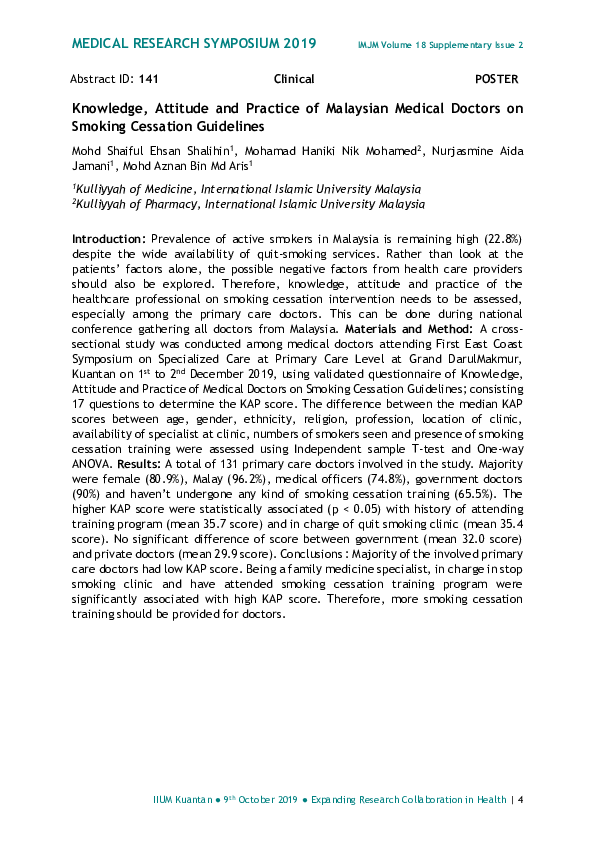 MEDICAL RESEARCH SYMPOSIUM 2019 IMJM Volume 18 Supplementary Issue 2

Abstract ID: 141 Clinical POSTER

Knowledge, Attitude and Practice of Malaysian Medical Doctors on Smoking Cessation Guidelines

Mohd Shaiful Ehsan Shalihin$^1$, Mohamad Haniki Nik Mohamed$^2$, Nurjasmine Aida Jamani$^1$, Mohd Aznan Bin Md Aris$^1$

$^1$Kulliyyah of Medicine, International Islamic University Malaysia
$^2$Kulliyyah of Pharmacy, International Islamic University Malaysia

Introduction: Prevalence of active smokers in Malaysia is remaining high (22.8%) despite the wide availability of quit-smoking services. Rather than look at the patients' factors alone, the possible negative factors from health care providers should also be explored. Therefore, knowledge, attitude and practice of the healthcare professional on smoking cessation intervention needs to be assessed, especially among the primary care doctors. This can be done during national conference gathering all doctors from Malaysia. Materials and Method: A cross-sectional study was conducted among medical doctors attending First East Coast Symposium on Specialized Care at Primary Care Level at Grand DarulMakmur, Kuantan on 1$^{st}$ to 2$^{nd}$ December 2019, using validated questionnaire of Knowledge, Attitude and Practice of Medical Doctors on Smoking Cessation Guidelines; consisting 17 questions to determine the KAP score. The difference between the median KAP scores between age, gender, ethnicity, religion, profession, location of clinic, availability of specialist at clinic, numbers of smokers seen and presence of smoking cessation training were assessed using Independent sample T-test and One-way ANOVA. Results: A total of 131 primary care doctors involved in the study. Majority were female (80.9%), Malay (96.2%), medical officers (74.8%), government doctors (90%) and haven't undergone any kind of smoking cessation training (65.5%). The higher KAP score were statistically associated (p < 0.05) with history of attending training program (mean 35.7 score) and in charge of quit smoking clinic (mean 35.4 score). No significant difference of score between government (mean 32.0 score) and private doctors (mean 29.9 score). Conclusions : Majority of the involved primary care doctors had low KAP score. Being a family medicine specialist, in charge in stop smoking clinic and have attended smoking cessation training program were significantly associated with high KAP score. Therefore, more smoking cessation training should be provided for doctors.

IIUM Kuantan ● 9$^{th}$ October 2019 ● Expanding Research Collaboration in Health | 4